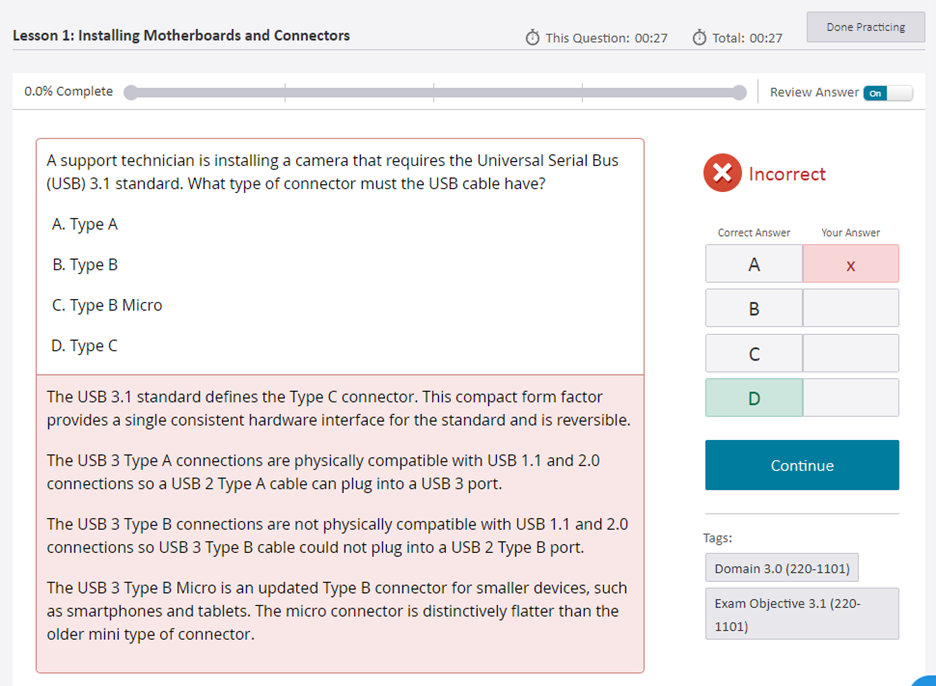 Lesson 1: Installing Motherboards and Connectors

This Question: 00:27 Total: 00:27

Done Practicing

0.0% Complete

Review Answer On

A support technician is installing a camera that requires the Universal Serial Bus (USB) 3.1 standard. What type of connector must the USB cable have?

A. Type A

B. Type B

C. Type B Micro

D. Type C

The USB 3.1 standard defines the Type C connector. This compact form factor provides a single consistent hardware interface for the standard and is reversible.

The USB 3 Type A connections are physically compatible with USB 1.1 and 2.0 connections so a USB 2 Type A cable can plug into a USB 3 port.

The USB 3 Type B connections are not physically compatible with USB 1.1 and 2.0 connections so USB 3 Type B cable could not plug into a USB 2 Type B port.

The USB 3 Type B Micro is an updated Type B connector for smaller devices, such as smartphones and tablets. The micro connector is distinctively flatter than the older mini type of connector.

Incorrect

| Correct Answer | Your Answer |
|---|---|
| A | x |
| B | |
| C | |
| D | |

Continue

Tags:

Domain 3.0 (220-1101)

Exam Objective 3.1 (220-1101)